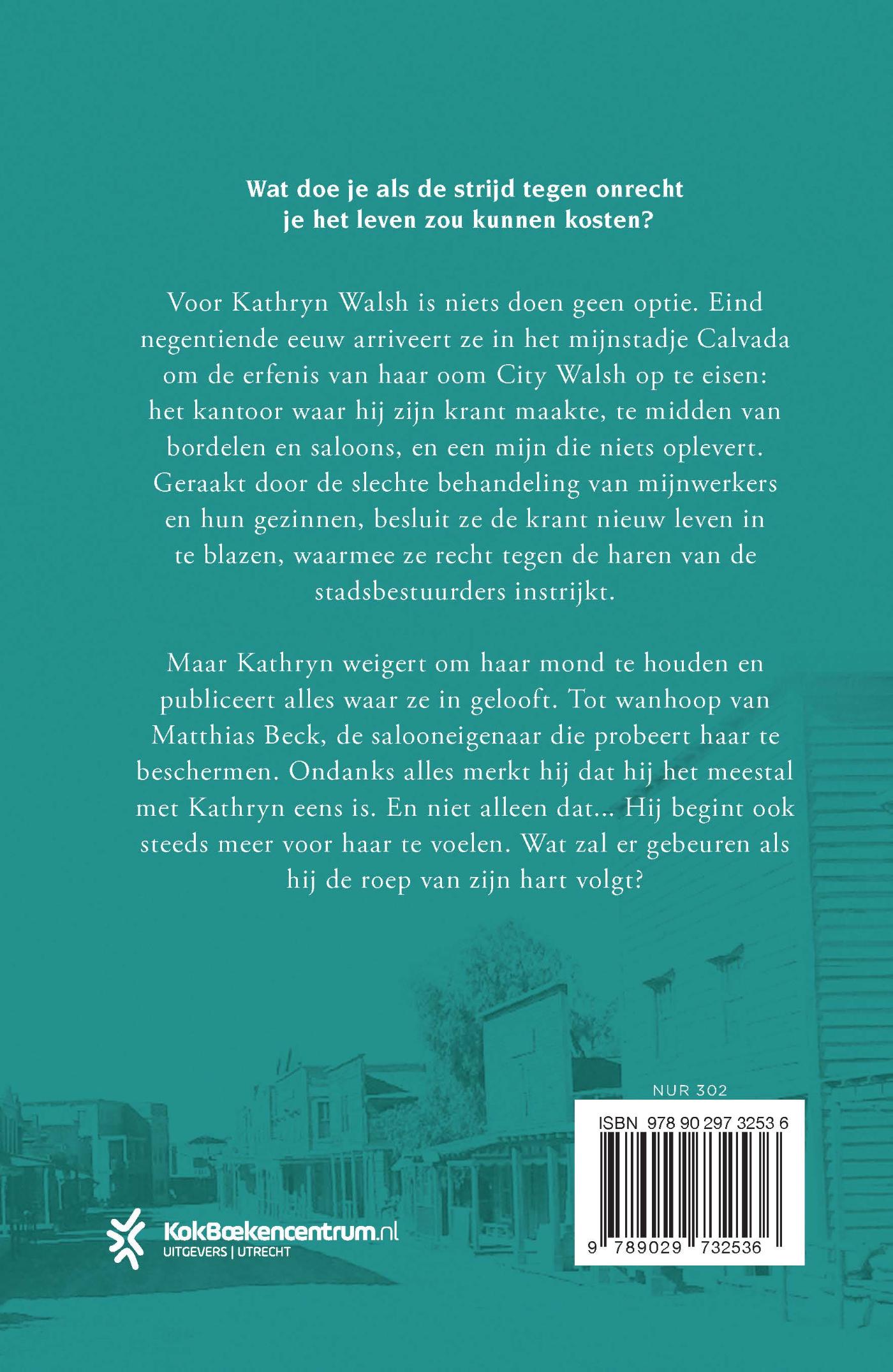 Wat doe je als de strijd tegen onrecht je het leven zou kunnen kosten?

Voor Kathryn Walsh is niets doen geen optie. Eind negentiende eeuw arriveert ze in het mijnstadje Calvada om de erfenis van haar oom City Walsh op te eisen: het kantoor waar hij zijn krant maakte, te midden van bordelen en saloons, en een mijn die niets oplevert. Geraakt door de slechte behandeling van mijnwerkers en hun gezinnen, besluit ze de krant nieuw leven in te blazen, waarmee ze recht tegen de haren van de stadsbestuurders instrijkt.

Maar Kathryn weigert om haar mond te houden en publiceert alles waar ze in gelooft. Tot wanhoop van Matthias Beck, de salooneigenaar die probeert haar te beschermen. Ondanks alles merkt hij dat hij het meestal met Kathryn eens is. En niet alleen dat... Hij begint ook steeds meer voor haar te voelen. Wat zal er gebeuren als hij de roep van zijn hart volgt?

NUR 302

ISBN 978 90 297 3253 6

9 789029 732536

KokBoekencentrum.nl
UITGEVERS | UTRECHT